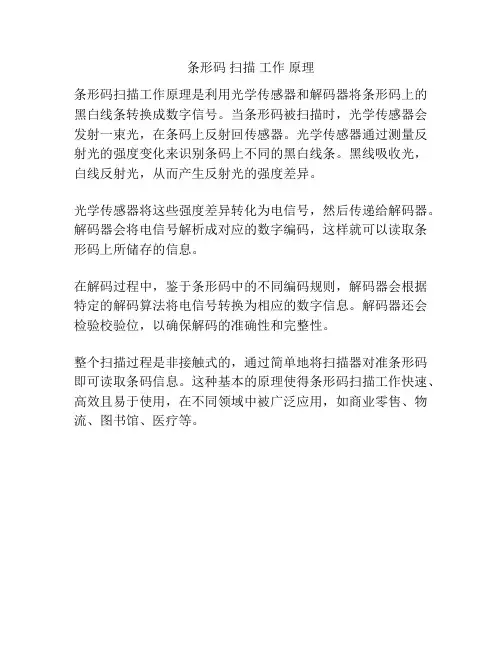 条形码 扫描 工作 原理

条形码扫描工作原理是利用光学传感器和解码器将条形码上的黑白线条转换成数字信号。当条形码被扫描时，光学传感器会发射一束光，在条码上反射回传感器。光学传感器通过测量反射光的强度变化来识别条码上不同的黑白线条。黑线吸收光，白线反射光，从而产生反射光的强度差异。

光学传感器将这些强度差异转化为电信号，然后传递给解码器。解码器会将电信号解析成对应的数字编码，这样就可以读取条形码上所储存的信息。

在解码过程中，鉴于条形码中的不同编码规则，解码器会根据特定的解码算法将电信号转换为相应的数字信息。解码器还会检验校验位，以确保解码的准确性和完整性。

整个扫描过程是非接触式的，通过简单地将扫描器对准条形码即可读取条码信息。这种基本的原理使得条形码扫描工作快速、高效且易于使用，在不同领域中被广泛应用，如商业零售、物流、图书馆、医疗等。